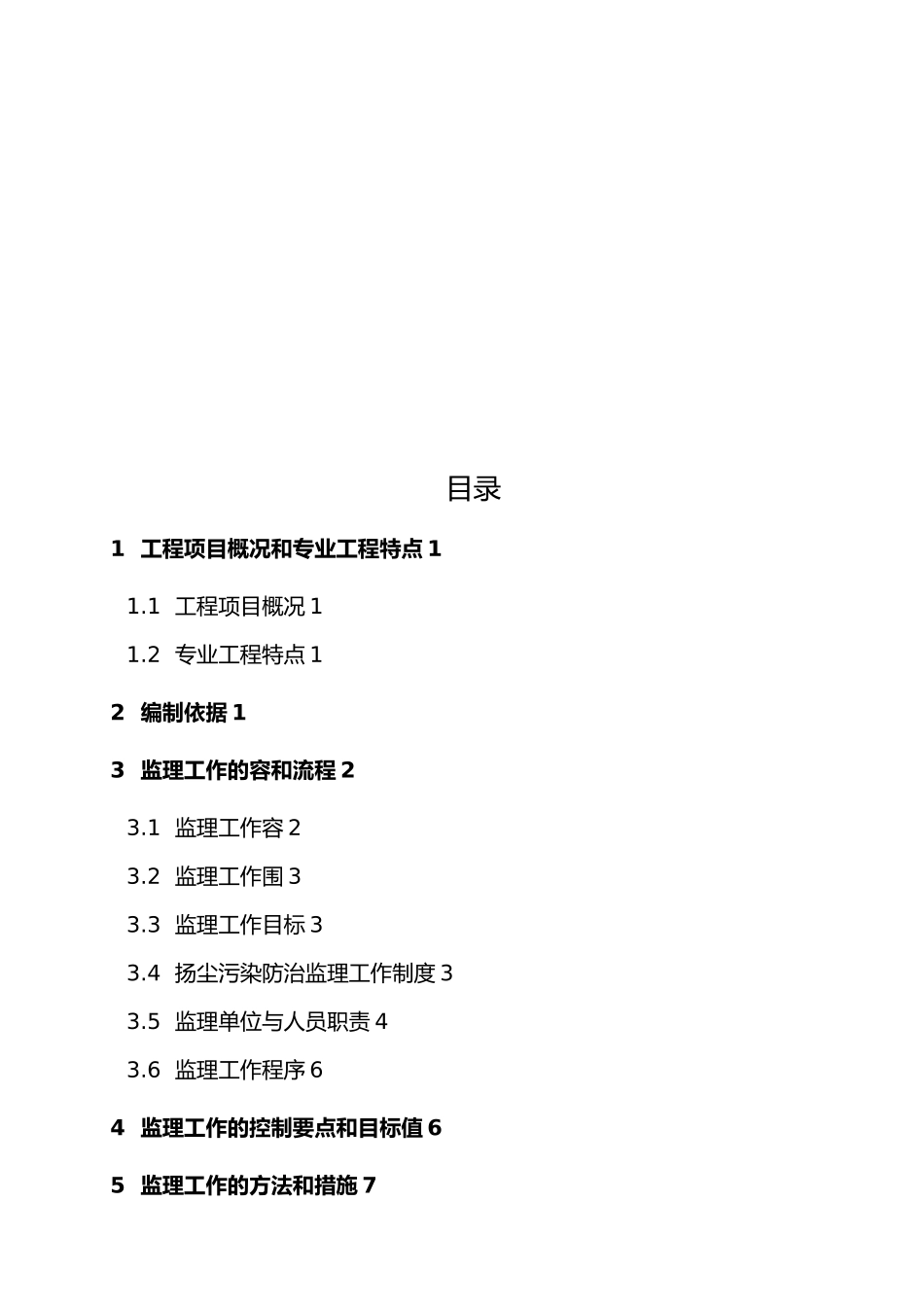 目录

1 工程项目概况和专业工程特点 1

1.1 工程项目概况 1

1.2 专业工程特点 1

2 编制依据 1

3 监理工作的容和流程 2

3.1 监理工作容 2

3.2 监理工作围 3

3.3 监理工作目标 3

3.4 扬尘污染防治监理工作制度 3

3.5 监理单位与人员职责 4

3.6 监理工作程序 6

4 监理工作的控制要点和目标值 6

5 监理工作的方法和措施 7